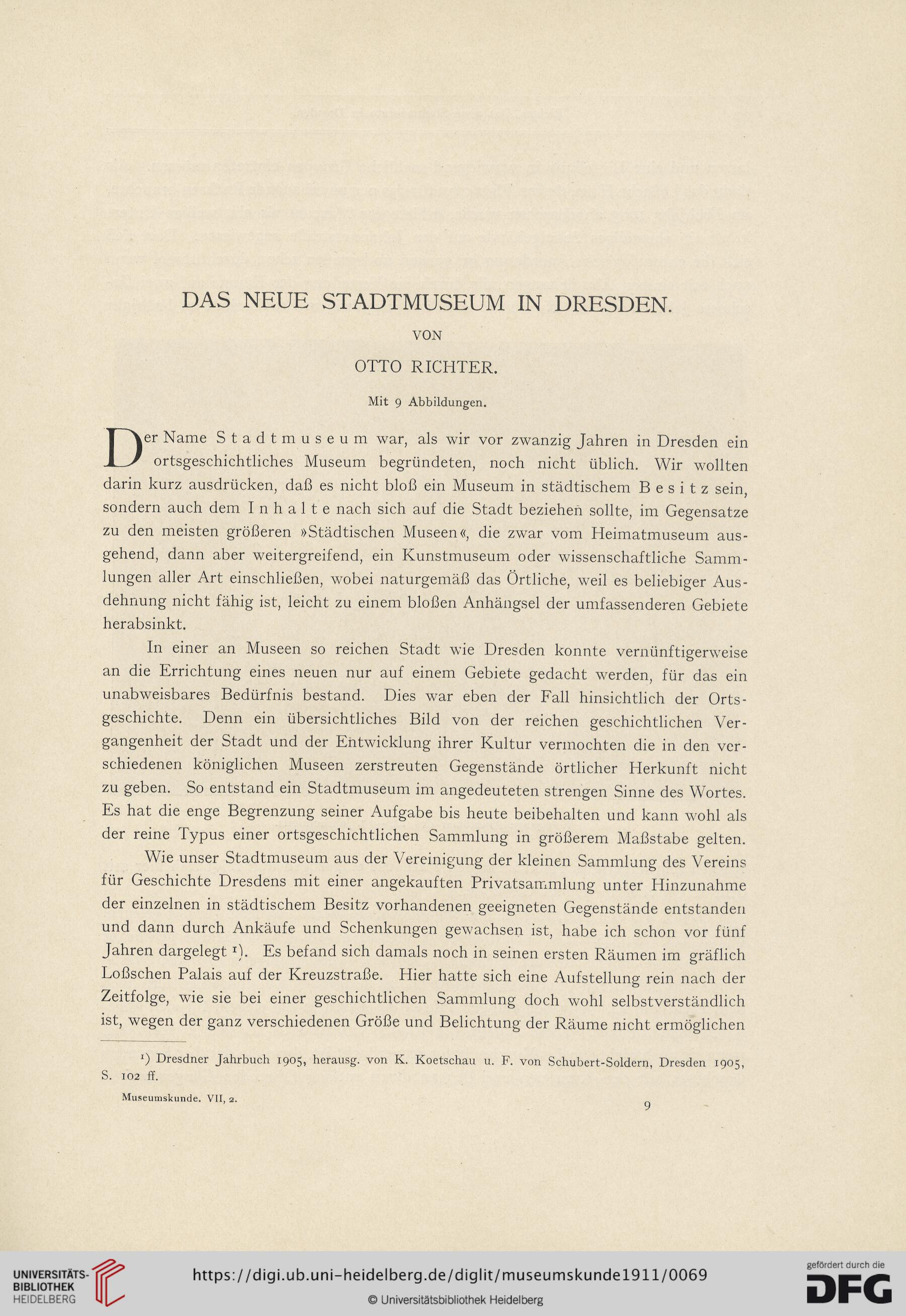 DAS NEUE STADTMUSEUM IN DRESDEN.

VON

OTTO RICHTER.

Mit 9 Abbildungen.

Der Name Stadtmuseum war, als wir vor zwanzig Jahren in Dresden ein ortsgeschichtliches Museum begründeten, noch nicht üblich. Wir wollten darin kurz ausdrücken, daß es nicht bloß ein Museum in städtischem Besitz sein, sondern auch dem Inhalte nach sich auf die Stadt beziehen sollte, im Gegensatze zu den meisten größeren »Städtischen Museen«, die zwar vom Heimatmuseum ausgehend, dann aber weitergreifend, ein Kunstmuseum oder wissenschaftliche Sammlungen aller Art einschließen, wobei naturgemäß das Örtliche, weil es beliebiger Ausdehnung nicht fähig ist, leicht zu einem bloßen Anhängsel der umfassenderen Gebiete herabsinkt.

In einer an Museen so reichen Stadt wie Dresden konnte vernünftigerweise an die Errichtung eines neuen nur auf einem Gebiete gedacht werden, für das ein unabweisbares Bedürfnis bestand. Dies war eben der Fall hinsichtlich der Ortsgeschichte. Denn ein übersichtliches Bild von der reichen geschichtlichen Vergangenheit der Stadt und der Entwicklung ihrer Kultur vermochten die in den verschiedenen königlichen Museen zerstreuten Gegenstände örtlicher Herkunft nicht zu geben. So entstand ein Stadtmuseum im angedeuteten strengen Sinne des Wortes. Es hat die enge Begrenzung seiner Aufgabe bis heute beibehalten und kann wohl als der reine Typus einer ortsgeschichtlichen Sammlung in größerem Maßstabe gelten.

Wie unser Stadtmuseum aus der Vereinigung der kleinen Sammlung des Vereins für Geschichte Dresdens mit einer angekauften Privatsammlung unter Hinzunahme der einzelnen in städtischem Besitz vorhandenen geeigneten Gegenstände entstanden und dann durch Ankäufe und Schenkungen gewachsen ist, habe ich schon vor fünf Jahren dargelegt ¹). Es befand sich damals noch in seinen ersten Räumen im gräflich Loßschen Palais auf der Kreuzstraße. Hier hatte sich eine Aufstellung rein nach der Zeitfolge, wie sie bei einer geschichtlichen Sammlung doch wohl selbstverständlich ist, wegen der ganz verschiedenen Größe und Belichtung der Räume nicht ermöglichen

¹) Dresdner Jahrbuch 1905, herausg. von K. Koetschau u. F. von Schubert-Soldern, Dresden 1905, S. 102 ff.

Museumskunde. VII, 2.

9

UNIVERSITÄTS-BIBLIOTHEK HEIDELBERG

https://digi.ub.uni-heidelberg.de/diglit/museumskunde1911/0069

© Universitätsbibliothek Heidelberg

gefördert durch die DFG